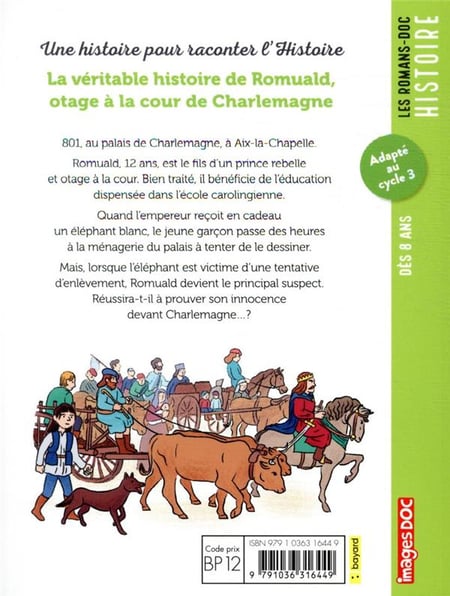 Une histoire pour raconter l'Histoire

La véritable histoire de Romuald, otage à la cour de Charlemagne

801, au palais de Charlemagne, à Aix-la-Chapelle.

Romuald, 12 ans, est le fils d'un prince rebelle et otage à la cour. Bien traité, il bénéficie de l'éducation dispensée dans l'école carolingienne.

Quand l'empereur reçoit en cadeau un éléphant blanc, le jeune garçon passe des heures à la ménagerie du palais à tenter de le dessiner.

Mais, lorsque l'éléphant est victime d'une tentative d'enlèvement, Romuald devient le principal suspect. Réussira-t-il à prouver son innocence devant Charlemagne...?

LES ROMANS-DOC HISTOIRE

Adapté au cycle 3

DÈS 8 ANS

Code prix BP 12

ISBN 979 1 0363 1644 9

9 791036 316449

bayard

images DOC